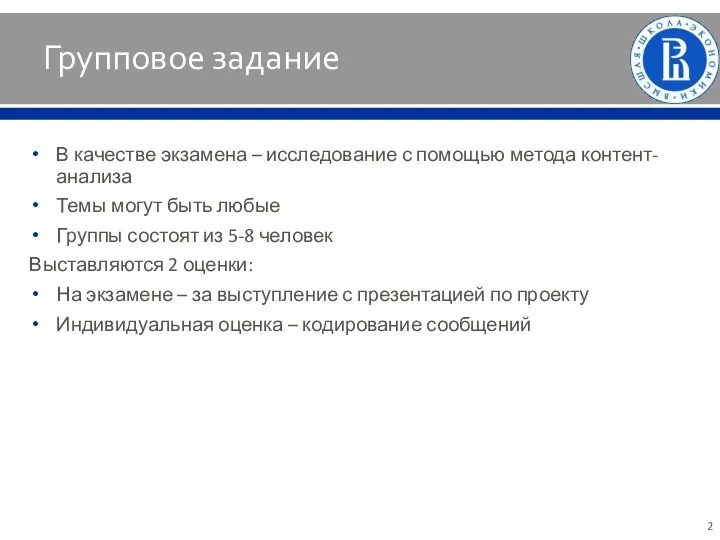 Групповое задание

ВЫСШАЯ ШКОЛА ЭКОНОМИКИ

• В качестве экзамена – исследование с помощью метода контент-анализа
• Темы могут быть любые
• Группы состоят из 5-8 человек

Выставляются 2 оценки:
• На экзамене – за выступление с презентацией по проекту
• Индивидуальная оценка – кодирование сообщений

2